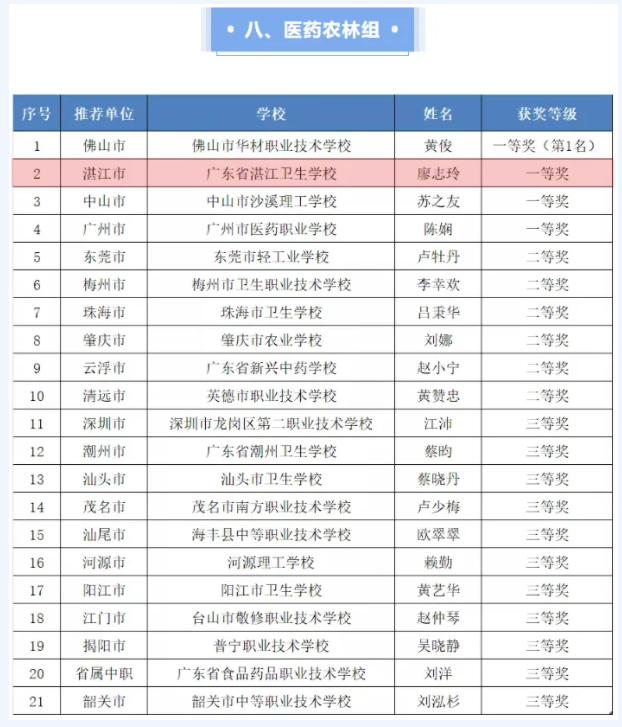 • 八、医药农林组 •

| 序号 | 推荐单位 | 学校 | 姓名 | 获奖等级 |
|---|---|---|---|---|
| 1 | 佛山市 | 佛山市华材职业技术学校 | 黄俊 | 一等奖（第1名） |
| 2 | 湛江市 | 广东省湛江卫生学校 | 廖志玲 | 一等奖 |
| 3 | 中山市 | 中山市沙溪理工学校 | 苏之友 | 一等奖 |
| 4 | 广州市 | 广州市医药职业学校 | 陈娴 | 一等奖 |
| 5 | 东莞市 | 东莞市轻工业学校 | 卢牡丹 | 二等奖 |
| 6 | 梅州市 | 梅州市卫生职业技术学校 | 李幸欢 | 二等奖 |
| 7 | 珠海市 | 珠海市卫生学校 | 吕秉华 | 二等奖 |
| 8 | 肇庆市 | 肇庆市农业学校 | 刘娜 | 二等奖 |
| 9 | 云浮市 | 广东省新兴中药学校 | 赵小宁 | 二等奖 |
| 10 | 清远市 | 英德市职业技术学校 | 黄赞忠 | 二等奖 |
| 11 | 深圳市 | 深圳市龙岗区第二职业技术学校 | 江沛 | 三等奖 |
| 12 | 潮州市 | 广东省潮州卫生学校 | 蔡昀 | 三等奖 |
| 13 | 汕头市 | 汕头市卫生学校 | 蔡晓丹 | 三等奖 |
| 14 | 茂名市 | 茂名市南方职业技术学校 | 卢少梅 | 三等奖 |
| 15 | 汕尾市 | 海丰县中等职业技术学校 | 欧翠翠 | 三等奖 |
| 16 | 河源市 | 河源理工学校 | 赖勤 | 三等奖 |
| 17 | 阳江市 | 阳江市卫生学校 | 黄艺华 | 三等奖 |
| 18 | 江门市 | 台山市敬修职业技术学校 | 赵仲琴 | 三等奖 |
| 19 | 揭阳市 | 普宁职业技术学校 | 吴晓静 | 三等奖 |
| 20 | 省属中职 | 广东省食品药品职业技术学校 | 刘洋 | 三等奖 |
| 21 | 韶关市 | 韶关市中等职业技术学校 | 刘泓杉 | 三等奖 |